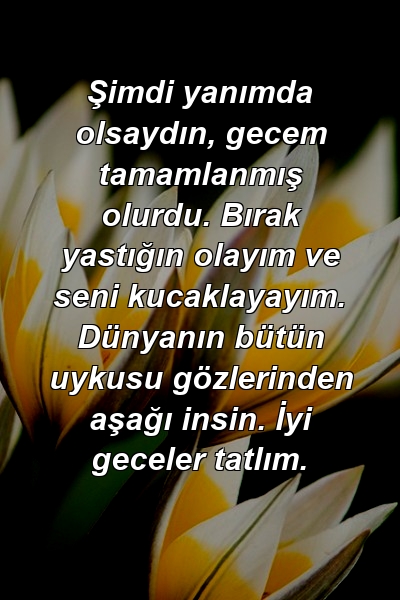 Şimdi yanımda olsaydın, gecem tamamlanmış olurdu. Bırak yastığın olayım ve seni kucaklayayım. Dünyanın bütün uykusu gözlerinden aşağı insin. İyi geceler tatlım.